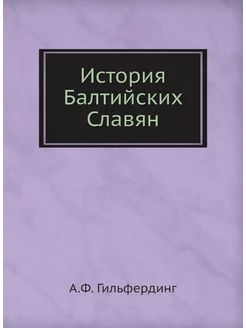 История Балтийских Славян

А.Ф. Гильфердинг